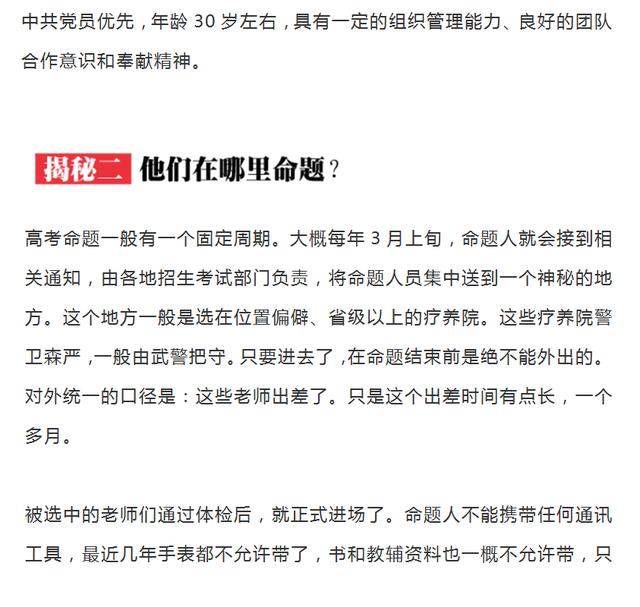 中共党员优先，年龄 30 岁左右，具有一定的组织管理能力、良好的团队合作意识和奉献精神。

揭秘二 他们在哪里命题？

高考命题一般有一个固定周期。大概每年 3 月上旬，命题人就会接到相关通知，由各地招生考试部门负责，将命题人员集中送到一个神秘的地方。这个地方一般是选在位置偏僻、省级以上的疗养院。这些疗养院警卫森严，一般由武警把守。只要进去了，在命题结束前是绝不能外出的。对外统一的口径是：这些老师出差了。只是这个出差时间有点长，一个多月。

被选中的老师们通过体检后，就正式进场了。命题人不能携带任何通讯工具，最近几年手表都不允许带了，书和教辅资料也一概不允许带，只